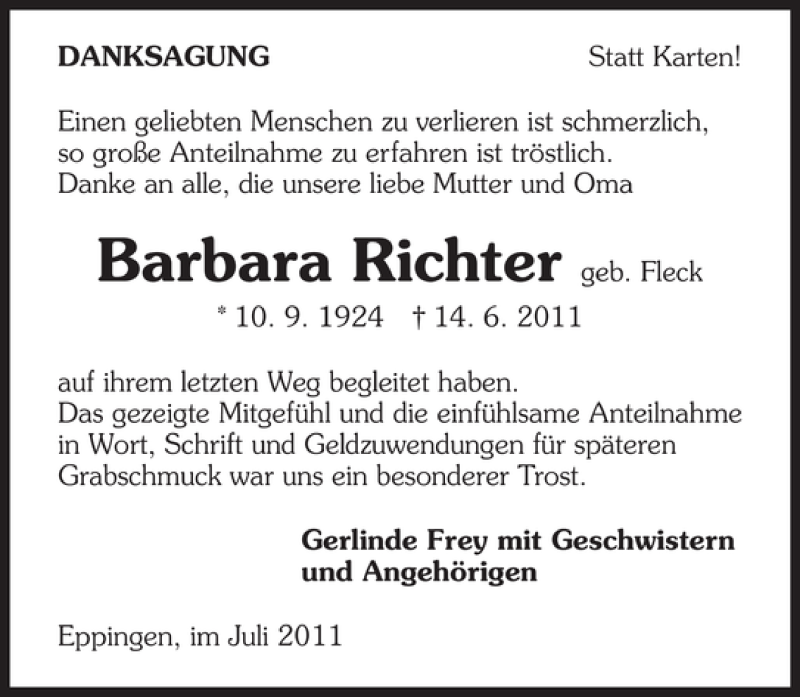 DANKSAGUNG Statt Karten!

Einen geliebten Menschen zu verlieren ist schmerzlich,
so große Anteilnahme zu erfahren ist tröstlich.
Danke an alle, die unsere liebe Mutter und Oma

Barbara Richter geb. Fleck

* 10. 9. 1924 † 14. 6. 2011

auf ihrem letzten Weg begleitet haben.
Das gezeigte Mitgefühl und die einfühlsame Anteilnahme in Wort, Schrift und Geldzuwendungen für späteren Grabschmuck war uns ein besonderer Trost.

Gerlinde Frey mit Geschwistern
und Angehörigen

Eppingen, im Juli 2011